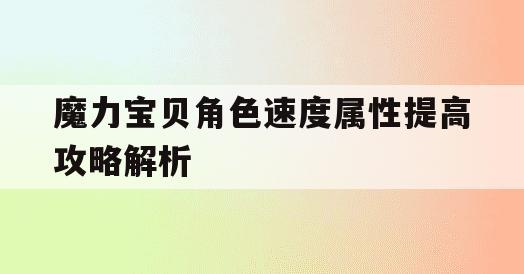 魔力宝贝角色速度属性提高攻略解析